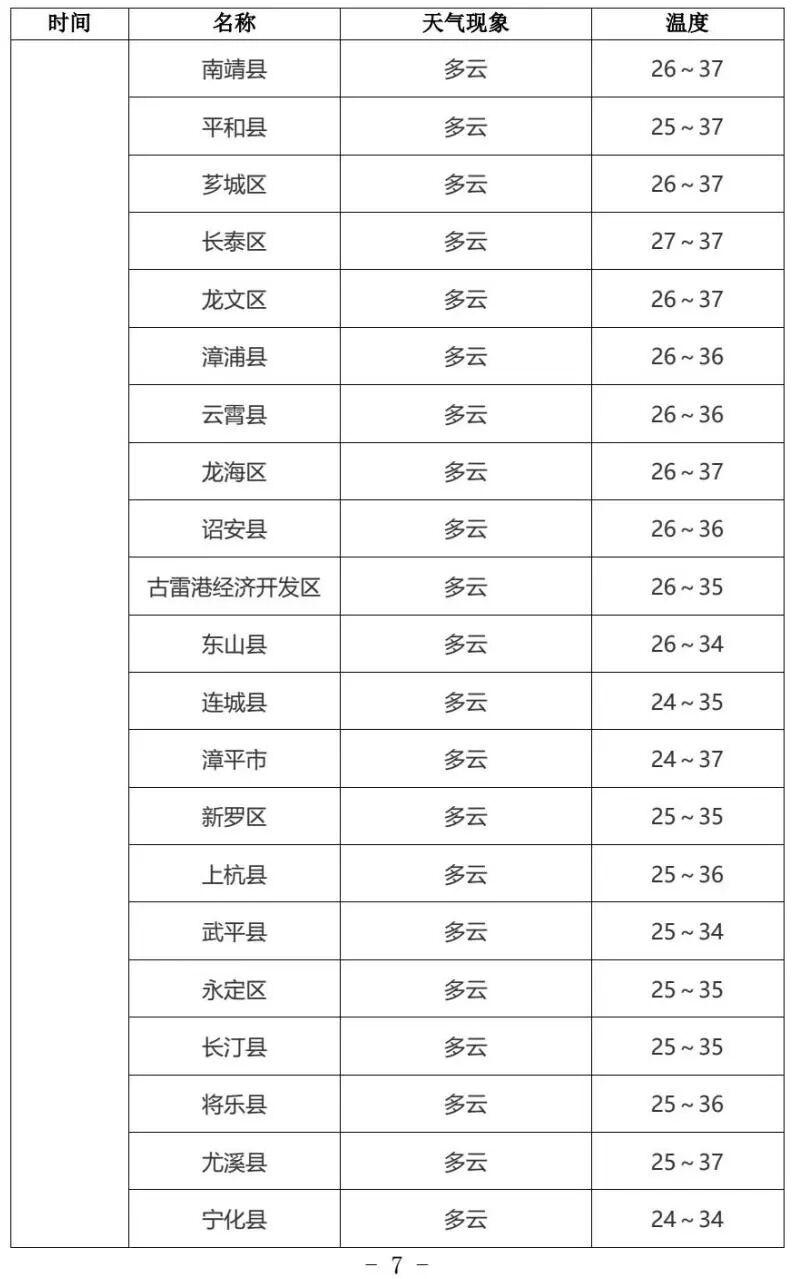 | 时间 | 名称 | 天气现象 | 温度 |
|---|---|---|---|
| | 南靖县 | 多云 | 26～37 |
| | 平和县 | 多云 | 25～37 |
| | 芗城区 | 多云 | 26～37 |
| | 长泰区 | 多云 | 27～37 |
| | 龙文区 | 多云 | 26～37 |
| | 漳浦县 | 多云 | 26～36 |
| | 云霄县 | 多云 | 26～36 |
| | 龙海区 | 多云 | 26～37 |
| | 诏安县 | 多云 | 26～36 |
| | 古雷港经济开发区 | 多云 | 26～35 |
| | 东山县 | 多云 | 26～34 |
| | 连城县 | 多云 | 24～35 |
| | 漳平市 | 多云 | 24～37 |
| | 新罗区 | 多云 | 25～35 |
| | 上杭县 | 多云 | 25～36 |
| | 武平县 | 多云 | 25～34 |
| | 永定区 | 多云 | 25～35 |
| | 长汀县 | 多云 | 25～35 |
| | 将乐县 | 多云 | 25～36 |
| | 尤溪县 | 多云 | 25～37 |
| | 宁化县 | 多云 | 24～34 |

－ 7 －